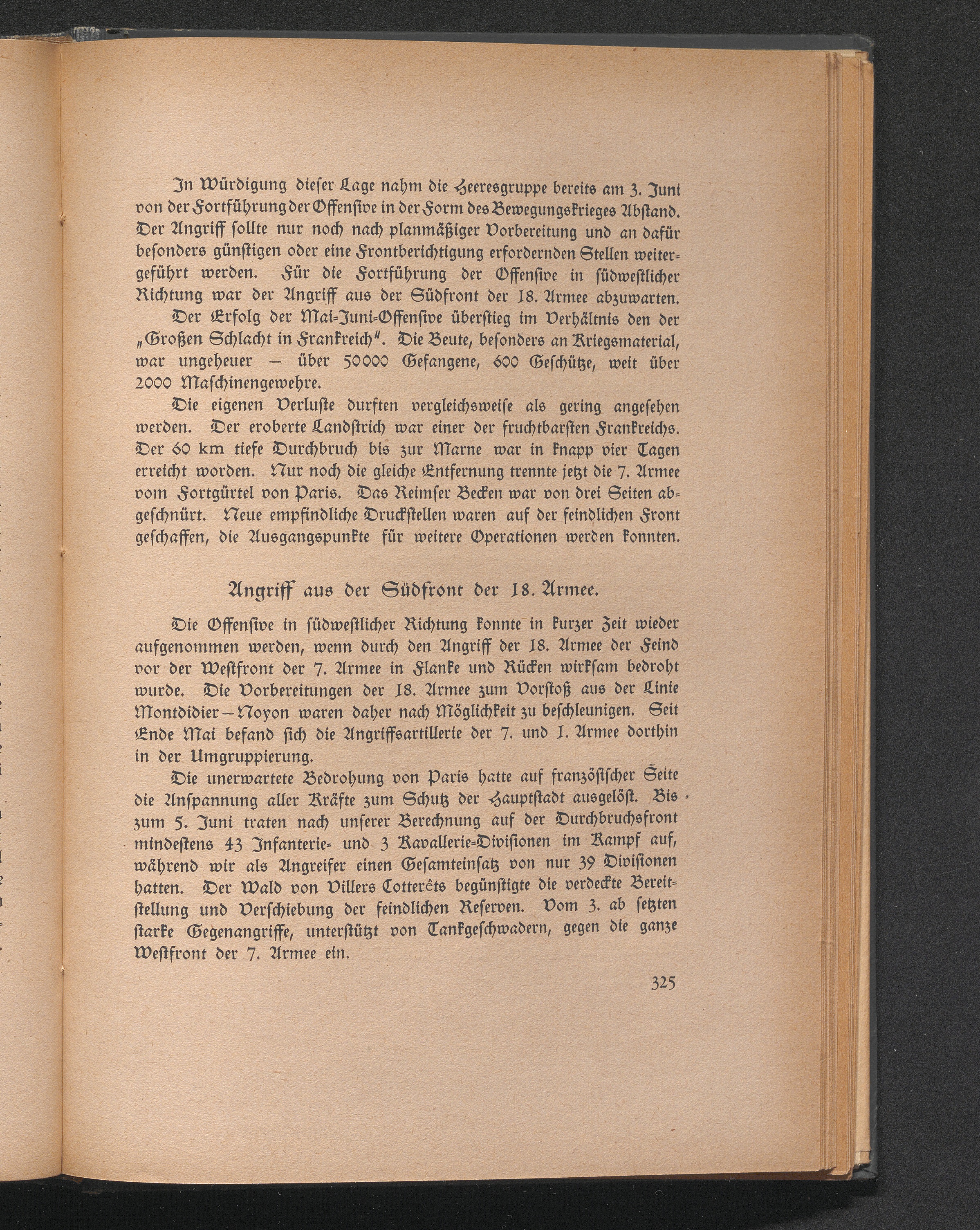 In Würdigung dieſer Lage nahm die Heeresgruppe bereits am 3. Juni von der Fortführung der Offenſive in der Form des Bewegungskrieges Abſtand. Der Angriff ſollte nur noch nach planmäßiger Vorbereitung und an dafür beſonders günſtigen oder eine Frontberichtigung erfordernden Stellen weitergeführt werden. Für die Fortführung der Offenſive in ſüdweſtlicher Richtung war der Angriff aus der Südfront der 18. Armee abzuwarten.

Der Erfolg der Mai-Juni-Offenſive überſtieg im Verhältnis den der „Großen Schlacht in Frankreich". Die Beute, beſonders an Kriegsmaterial, war ungeheuer – über 50000 Gefangene, 600 Geſchütze, weit über 2000 Maſchinengewehre.

Die eigenen Verluſte durften vergleichsweiſe als gering angeſehen werden. Der eroberte Landſtrich war einer der fruchtbarſten Frankreichs. Der 60 km tiefe Durchbruch bis zur Marne war in knapp vier Tagen erreicht worden. Nur noch die gleiche Entfernung trennte jetzt die 7. Armee vom Fortgürtel von Paris. Das Reimſer Becken war von drei Seiten abgeſchnürt. Neue empfindliche Druckſtellen waren auf der feindlichen Front geſchaffen, die Ausgangspunkte für weitere Operationen werden konnten.

Angriff aus der Südfront der 18. Armee.

Die Offenſive in ſüdweſtlicher Richtung konnte in kurzer Zeit wieder aufgenommen werden, wenn durch den Angriff der 18. Armee der Feind vor der Weſtfront der 7. Armee in Flanke und Rücken wirkſam bedroht wurde. Die Vorbereitungen der 18. Armee zum Vorſtoß aus der Linie Montdidier–Noyon waren daher nach Möglichkeit zu beſchleunigen. Seit Ende Mai befand ſich die Angriffsartillerie der 7. und 1. Armee dorthin in der Umgruppierung.

Die unerwartete Bedrohung von Paris hatte auf franzöſiſcher Seite die Anſpannung aller Kräfte zum Schutz der Hauptſtadt ausgelöſt. Bis zum 5. Juni traten nach unſerer Berechnung auf der Durchbruchsfront mindeſtens 43 Infanterie- und 3 Kavallerie-Diviſionen im Kampf auf, während wir als Angreifer einen Geſamteinſatz von nur 39 Diviſionen hatten. Der Wald von Villers Cotterêts begünſtigte die verdeckte Bereitſtellung und Verſchiebung der feindlichen Reſerven. Vom 3. ab ſetzten ſtarke Gegenangriffe, unterſtützt von Tankgeſchwadern, gegen die ganze Weſtfront der 7. Armee ein.

325